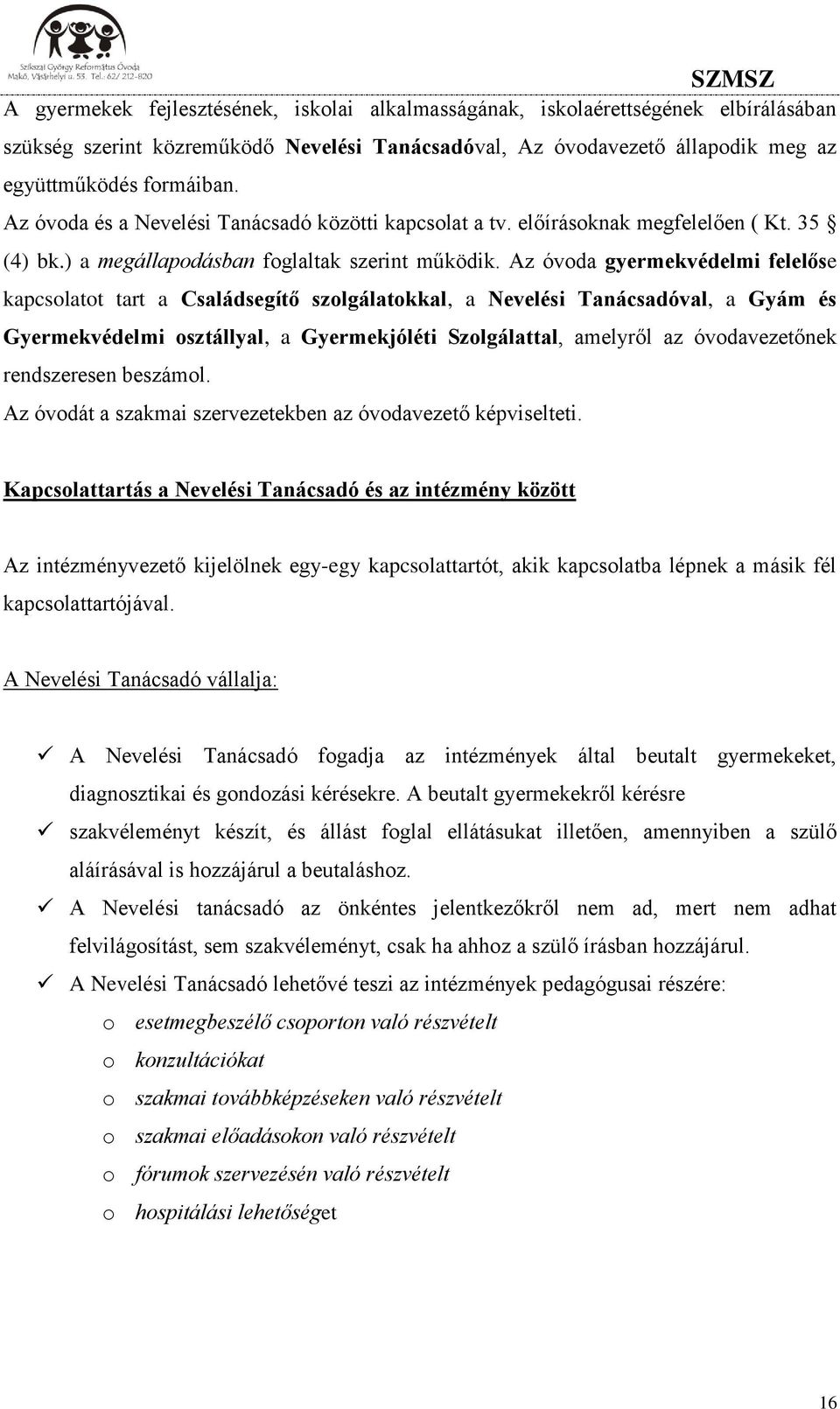 Szikszai György Református Óvoda
Makó, Vásárhelyi u. 53. Tel.: 62/ 212-820

SZMSZ

A gyermekek fejlesztésének, iskolai alkalmasságának, iskolaérettségének elbírálásában szükség szerint közreműködő Nevelési Tanácsadóval, Az óvodavezető állapodik meg az együttműködés formáiban.
Az óvoda és a Nevelési Tanácsadó közötti kapcsolat a tv. előírásoknak megfelelően ( Kt. 35 § (4) bk.) a megállapodásban foglaltak szerint működik. Az óvoda gyermekvédelmi felelőse kapcsolatot tart a Családsegítő szolgálatokkal, a Nevelési Tanácsadóval, a Gyám és Gyermekvédelmi osztállyal, a Gyermekjóléti Szolgálattal, amelyről az óvodavezetőnek rendszeresen beszámol.
Az óvodát a szakmai szervezetekben az óvodavezető képviselteti.

Kapcsolattartás a Nevelési Tanácsadó és az intézmény között

Az intézményvezető kijelölnek egy-egy kapcsolattartót, akik kapcsolatba lépnek a másik fél kapcsolattartójával.

A Nevelési Tanácsadó vállalja:

✓ A Nevelési Tanácsadó fogadja az intézmények által beutalt gyermekeket, diagnosztikai és gondozási kérésekre. A beutalt gyermekekről kérésre
✓ szakvéleményt készít, és állást foglal ellátásukat illetően, amennyiben a szülő aláírásával is hozzájárul a beutaláshoz.
✓ A Nevelési tanácsadó az önkéntes jelentkezőkről nem ad, mert nem adhat felvilágosítást, sem szakvéleményt, csak ha ahhoz a szülő írásban hozzájárul.
✓ A Nevelési Tanácsadó lehetővé teszi az intézmények pedagógusai részére:
o esetmegbeszélő csoporton való részvételt
o konzultációkat
o szakmai továbbképzéseken való részvételt
o szakmai előadásokon való részvételt
o fórumok szervezésén való részvételt
o hospitálási lehetőséget

16